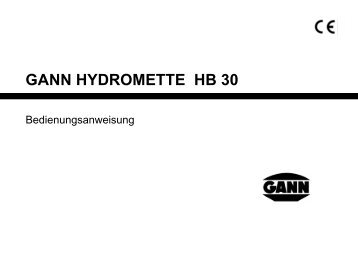 CE

GANN HYDROMETTE HB 30

Bedienungsanweisung

GANN